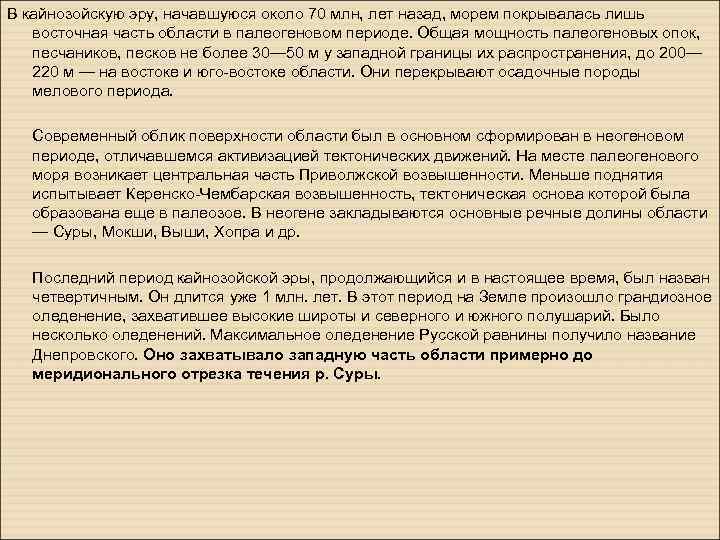 В кайнозойскую эру, начавшуюся около 70 млн, лет назад, морем покрывалась лишь восточная часть области в палеогеновом периоде. Общая мощность палеогеновых опок, песчаников, песков не более 30—50 м у западной границы их распространения, до 200—220 м — на востоке и юго-востоке области. Они перекрывают осадочные породы мелового периода.

Современный облик поверхности области был в основном сформирован в неогеновом периоде, отличавшемся активизацией тектонических движений. На месте палеогенового моря возникает центральная часть Приволжской возвышенности. Меньше поднятия испытывает Керенско-Чембарская возвышенность, тектоническая основа которой была образована еще в палеозое. В неогене закладываются основные речные долины области — Суры, Мокши, Выши, Хопра и др.

Последний период кайнозойской эры, продолжающийся и в настоящее время, был назван четвертичным. Он длится уже 1 млн. лет. В этот период на Земле произошло грандиозное оледенение, захватившее высокие широты и северного и южного полушарий. Было несколько оледенений. Максимальное оледенение Русской равнины получило название Днепровского. Оно захватывало западную часть области примерно до меридионального отрезка течения р. Суры.